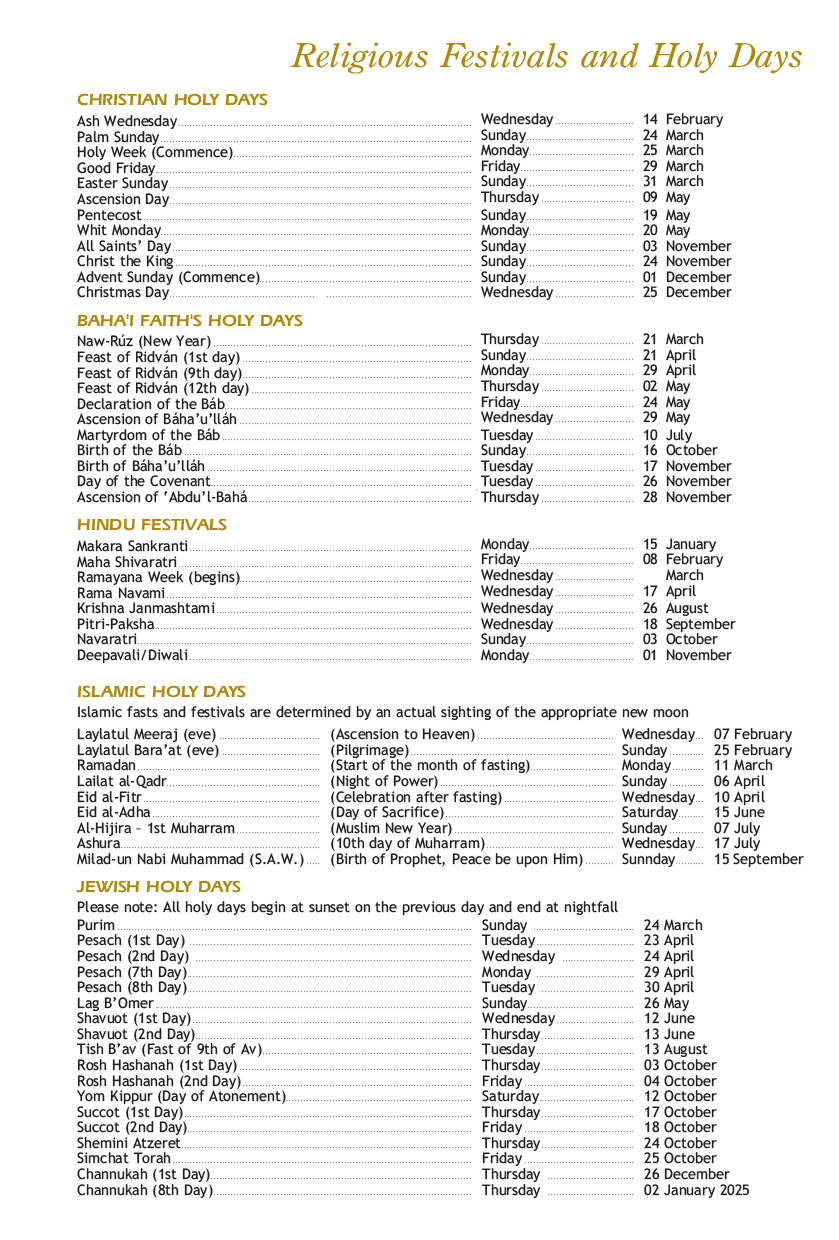 Religious Festivals and Holy Days

CHRISTIAN HOLY DAYS

| | | |
|---|---|---|
| Ash Wednesday | Wednesday | 14 February |
| Palm Sunday | Sunday | 24 March |
| Holy Week (Commence) | Monday | 25 March |
| Good Friday | Friday | 29 March |
| Easter Sunday | Sunday | 31 March |
| Ascension Day | Thursday | 09 May |
| Pentecost | Sunday | 19 May |
| Whit Monday | Monday | 20 May |
| All Saints' Day | Sunday | 03 November |
| Christ the King | Sunday | 24 November |
| Advent Sunday (Commence) | Sunday | 01 December |
| Christmas Day | Wednesday | 25 December |

BAHA'I FAITH'S HOLY DAYS

| | | |
|---|---|---|
| Naw-Rúz (New Year) | Thursday | 21 March |
| Feast of Ridván (1st day) | Sunday | 21 April |
| Feast of Ridván (9th day) | Monday | 29 April |
| Feast of Ridván (12th day) | Thursday | 02 May |
| Declaration of the Báb | Friday | 24 May |
| Ascension of Báha'u'lláh | Wednesday | 29 May |
| Martyrdom of the Báb | Tuesday | 10 July |
| Birth of the Báb | Sunday | 16 October |
| Birth of Báha'u'lláh | Tuesday | 17 November |
| Day of the Covenant | Tuesday | 26 November |
| Ascension of 'Abdu'l-Bahá | Thursday | 28 November |

HINDU FESTIVALS

| | | |
|---|---|---|
| Makara Sankranti | Monday | 15 January |
| Maha Shivaratri | Friday | 08 February |
| Ramayana Week (begins) | Wednesday | March |
| Rama Navami | Wednesday | 17 April |
| Krishna Janmashtami | Wednesday | 26 August |
| Pitri-Paksha | Wednesday | 18 September |
| Navaratri | Sunday | 03 October |
| Deepavali/Diwali | Monday | 01 November |

ISLAMIC HOLY DAYS

Islamic fasts and festivals are determined by an actual sighting of the appropriate new moon

| | | | |
|---|---|---|---|
| Laylatul Meeraj (eve) | (Ascension to Heaven) | Wednesday | 07 February |
| Laylatul Bara'at (eve) | (Pilgrimage) | Sunday | 25 February |
| Ramadan | (Start of the month of fasting) | Monday | 11 March |
| Lailat al-Qadr | (Night of Power) | Sunday | 06 April |
| Eid al-Fitr | (Celebration after fasting) | Wednesday | 10 April |
| Eid al-Adha | (Day of Sacrifice) | Saturday | 15 June |
| Al-Hijira – 1st Muharram | (Muslim New Year) | Sunday | 07 July |
| Ashura | (10th day of Muharram) | Wednesday | 17 July |
| Milad-un Nabi Muhammad (S.A.W.) | (Birth of Prophet, Peace be upon Him) | Sunnday | 15 September |

JEWISH HOLY DAYS

Please note: All holy days begin at sunset on the previous day and end at nightfall

| | | |
|---|---|---|
| Purim | Sunday | 24 March |
| Pesach (1st Day) | Tuesday | 23 April |
| Pesach (2nd Day) | Wednesday | 24 April |
| Pesach (7th Day) | Monday | 29 April |
| Pesach (8th Day) | Tuesday | 30 April |
| Lag B'Omer | Sunday | 26 May |
| Shavuot (1st Day) | Wednesday | 12 June |
| Shavuot (2nd Day) | Thursday | 13 June |
| Tish B'av (Fast of 9th of Av) | Tuesday | 13 August |
| Rosh Hashanah (1st Day) | Thursday | 03 October |
| Rosh Hashanah (2nd Day) | Friday | 04 October |
| Yom Kippur (Day of Atonement) | Saturday | 12 October |
| Succot (1st Day) | Thursday | 17 October |
| Succot (2nd Day) | Friday | 18 October |
| Shemini Atzeret | Thursday | 24 October |
| Simchat Torah | Friday | 25 October |
| Channukah (1st Day) | Thursday | 26 December |
| Channukah (8th Day) | Thursday | 02 January 2025 |